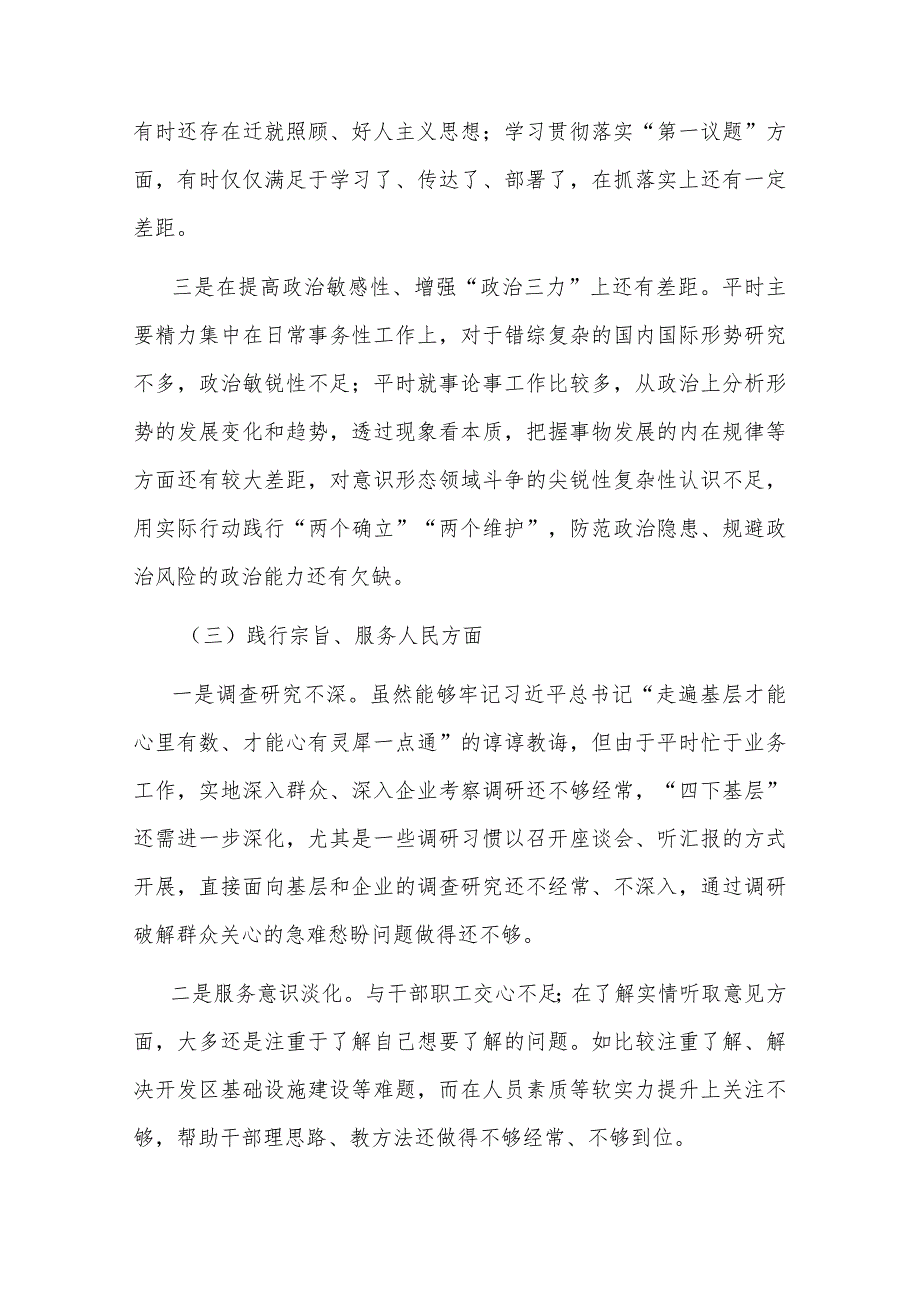 有时还存在迁就照顾、好人主义思想；学习贯彻落实“第一议题”方面，有时仅仅满足于学习了、传达了、部署了，在抓落实上还有一定差距。

三是在提高政治敏感性、增强“政治三力”上还有差距。平时主要精力集中在日常事务性工作上，对于错综复杂的国内国际形势研究不多，政治敏锐性不足；平时就事论事工作比较多，从政治上分析形势的发展变化和趋势，透过现象看本质，把握事物发展的内在规律等方面还有较大差距，对意识形态领域斗争的尖锐性复杂性认识不足，用实际行动践行“两个确立”“两个维护”，防范政治隐患、规避政治风险的政治能力还有欠缺。

（三）践行宗旨、服务人民方面

一是调查研究不深。虽然能够牢记习近平总书记“走遍基层才能心里有数、才能心有灵犀一点通”的谆谆教诲，但由于平时忙于业务工作，实地深入群众、深入企业考察调研还不够经常，“四下基层”还需进一步深化，尤其是一些调研习惯以召开座谈会、听汇报的方式开展，直接面向基层和企业的调查研究还不经常、不深入，通过调研破解群众关心的急难愁盼问题做得还不够。

二是服务意识淡化。与干部职工交心不足；在了解实情听取意见方面，大多还是注重于了解自己想要了解的问题。如比较注重了解、解决开发区基础设施建设等难题，而在人员素质等软实力提升上关注不够，帮助干部理思路、教方法还做得不够经常、不够到位。